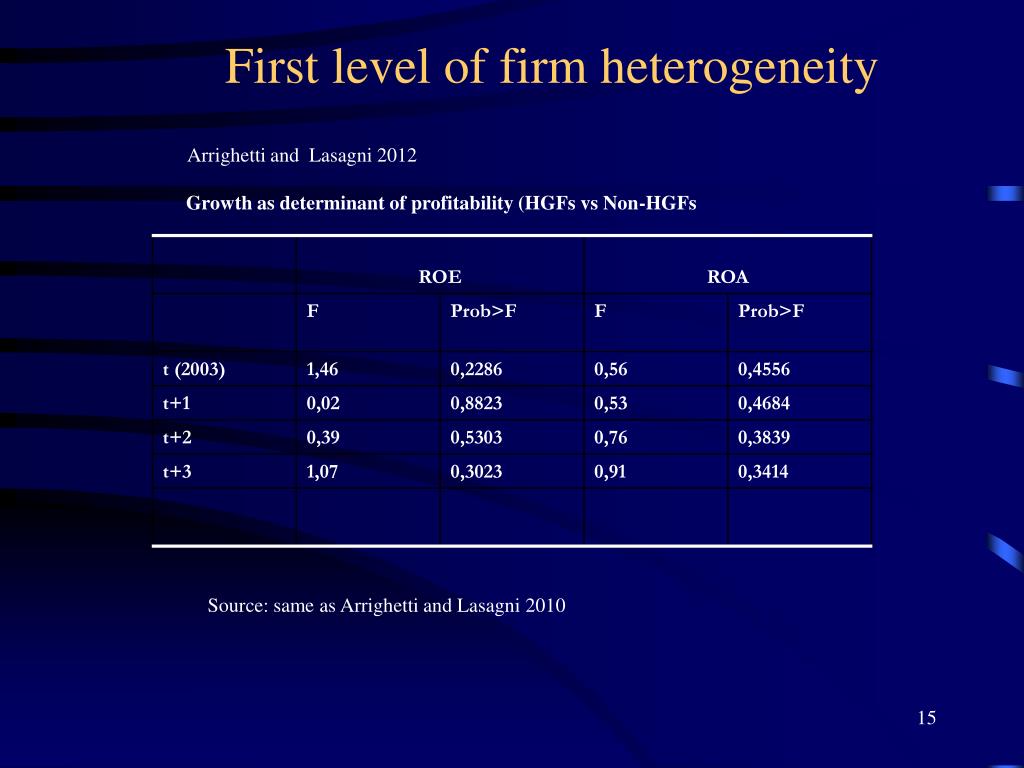 First level of firm heterogeneity

Arrighetti and Lasagni 2012

Growth as determinant of profitability (HGFs vs Non-HGFs

| | ROE | | ROA | |
|---|---|---|---|---|
| | F | Prob>F | F | Prob>F |
| t (2003) | 1,46 | 0,2286 | 0,56 | 0,4556 |
| t+1 | 0,02 | 0,8823 | 0,53 | 0,4684 |
| t+2 | 0,39 | 0,5303 | 0,76 | 0,3839 |
| t+3 | 1,07 | 0,3023 | 0,91 | 0,3414 |
| | | | | |

Source: same as Arrighetti and Lasagni 2010

15